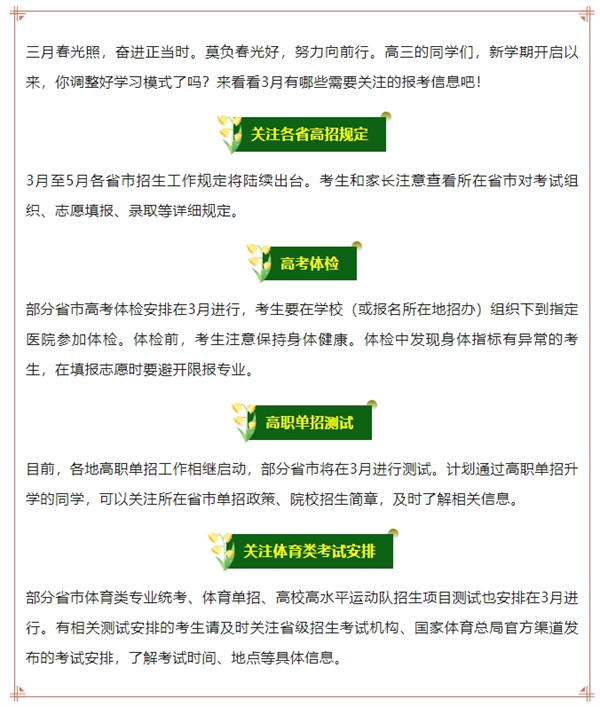 三月春光照，奋进正当时。莫负春光好，努力向前行。高三的同学们，新学期开启以来，你调整好学习模式了吗？来看看3月有哪些需要关注的报考信息吧！

关注各省高招规定

3月至5月各省市招生工作规定将陆续出台。考生和家长注意查看所在省市对考试组织、志愿填报、录取等详细规定。

高考体检

部分省市高考体检安排在3月进行，考生要在学校（或报名所在地招办）组织下到指定医院参加体检。体检前，考生注意保持身体健康。体检中发现身体指标有异常的考生，在填报志愿时要避开限报专业。

高职单招测试

目前，各地高职单招工作相继启动，部分省市将在3月进行测试。计划通过高职单招升学的同学，可以关注所在省市单招政策、院校招生简章，及时了解相关信息。

关注体育类考试安排

部分省市体育类专业统考、体育单招、高校高水平运动队招生项目测试也安排在3月进行。有相关测试安排的考生请及时关注省级招生考试机构、国家体育总局官方渠道发布的考试安排，了解考试时间、地点等具体信息。